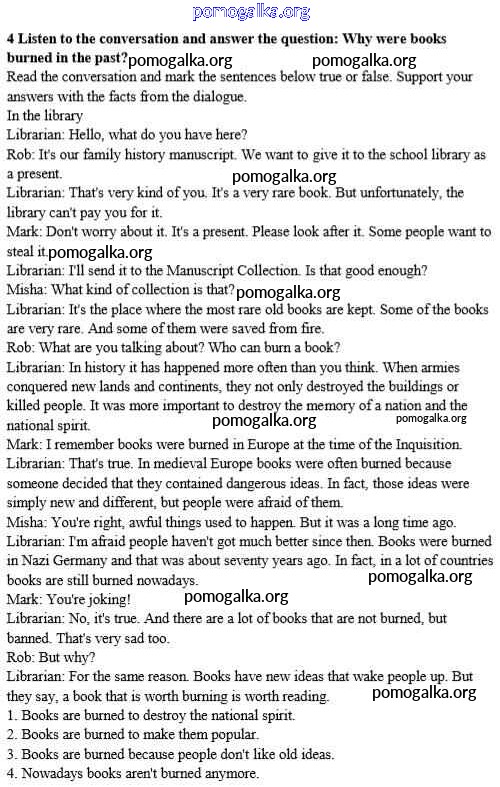 pomogalka.org

4 Listen to the conversation and answer the question: Why were books burned in the past? pomogalka.org pomogalka.org

Read the conversation and mark the sentences below true or false. Support your answers with the facts from the dialogue.

In the library

Librarian: Hello, what do you have here?

Rob: It's our family history manuscript. We want to give it to the school library as a present. pomogalka.org

Librarian: That's very kind of you. It's a very rare book. But unfortunately, the library can't pay you for it.

Mark: Don't worry about it. It's a present. Please look after it. Some people want to steal it. pomogalka.org

Librarian: I'll send it to the Manuscript Collection. Is that good enough?

Misha: What kind of collection is that? pomogalka.org

Librarian: It's the place where the most rare old books are kept. Some of the books are very rare. And some of them were saved from fire.

Rob: What are you talking about? Who can burn a book?

Librarian: In history it has happened more often than you think. When armies conquered new lands and continents, they not only destroyed the buildings or killed people. It was more important to destroy the memory of a nation and the national spirit. pomogalka.org pomogalka.org

Mark: I remember books were burned in Europe at the time of the Inquisition.

Librarian: That's true. In medieval Europe books were often burned because someone decided that they contained dangerous ideas. In fact, those ideas were simply new and different, but people were afraid of them.

Misha: You're right, awful things used to happen. But it was a long time ago.

Librarian: I'm afraid people haven't got much better since then. Books were burned in Nazi Germany and that was about seventy years ago. In fact, in a lot of countries books are still burned nowadays. pomogalka.org

Mark: You're joking! pomogalka.org

Librarian: No, it's true. And there are a lot of books that are not burned, but banned. That's very sad too.

Rob: But why?

Librarian: For the same reason. Books have new ideas that wake people up. But they say, a book that is worth burning is worth reading. pomogalka.org

1. Books are burned to destroy the national spirit.
2. Books are burned to make them popular.
3. Books are burned because people don't like old ideas.
4. Nowadays books aren't burned anymore.